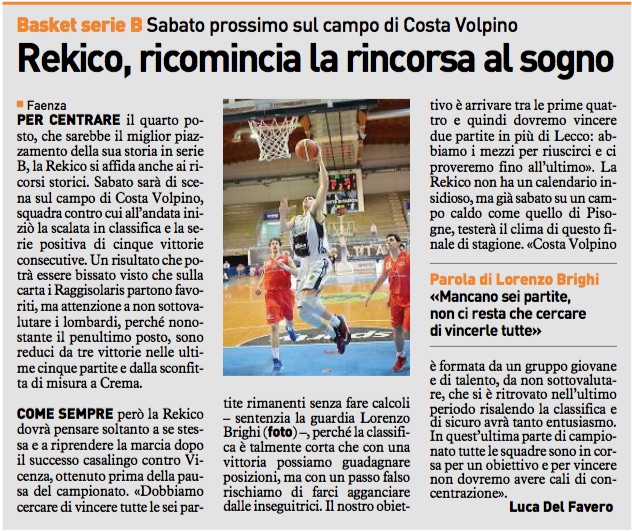 Basket serie B Sabato prossimo sul campo di Costa Volpino

Rekico, ricomincia la rincorsa al sogno

Faenza

PER CENTRARE il quarto posto, che sarebbe il miglior piazzamento della sua storia in serie B, la Rekico si affida anche ai ricorsi storici. Sabato sarà di scena sul campo di Costa Volpino, squadra contro cui all'andata iniziò la scalata in classifica e la serie positiva di cinque vittorie consecutive. Un risultato che potrà essere bissato visto che sulla carta i Raggisolaris partono favoriti, ma attenzione a non sottovalutare i lombardi, perché nonostante il penultimo posto, sono reduci da tre vittorie nelle ultime cinque partite e dalla sconfitta di misura a Crema.

COME SEMPRE però la Rekico dovrà pensare soltanto a se stessa e a riprendere la marcia dopo il successo casalingo contro Vicenza, ottenuto prima della pausa del campionato. «Dobbiamo cercare di vincere tutte le sei partite rimanenti senza fare calcoli – sentenzia la guardia Lorenzo Brighi (foto) –, perché la classifica è talmente corta che con una vittoria possiamo guadagnare posizioni, ma con un passo falso rischiamo di farci agganciare dalle inseguitrici. Il nostro obiettivo è arrivare tra le prime quattro e quindi dovremo vincere due partite in più di Lecco: abbiamo i mezzi per riuscirci e ci proveremo fino all'ultimo». La Rekico non ha un calendario insidioso, ma già sabato su un campo caldo come quello di Pisogne, testerà il clima di questo finale di stagione. «Costa Volpino

Parola di Lorenzo Brighi
«Mancano sei partite, non ci resta che cercare di vincerle tutte»

è formata da un gruppo giovane e di talento, da non sottovalutare, che si è ritrovato nell'ultimo periodo risalendo la classifica e di sicuro avrà tanto entusiasmo. In quest'ultima parte di campionato tutte le squadre sono in corsa per un obiettivo e per vincere non dovremo avere cali di concentrazione».

Luca Del Favero